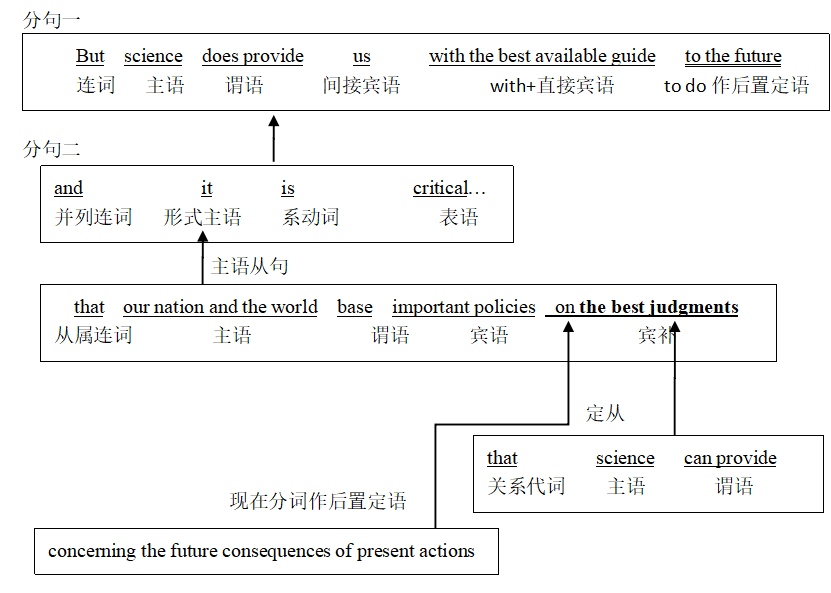 分句一

But science does provide us with the best available guide to the future
连词 主语 谓语 间接宾语 with+直接宾语 to do 作后置定语

分句二

and it is critical…
并列连词 形式主语 系动词 表语

主语从句

that our nation and the world base important policies on the best judgments
从属连词 主语 谓语 宾语 宾补

定从

that science can provide
关系代词 主语 谓语

现在分词作后置定语

concerning the future consequences of present actions